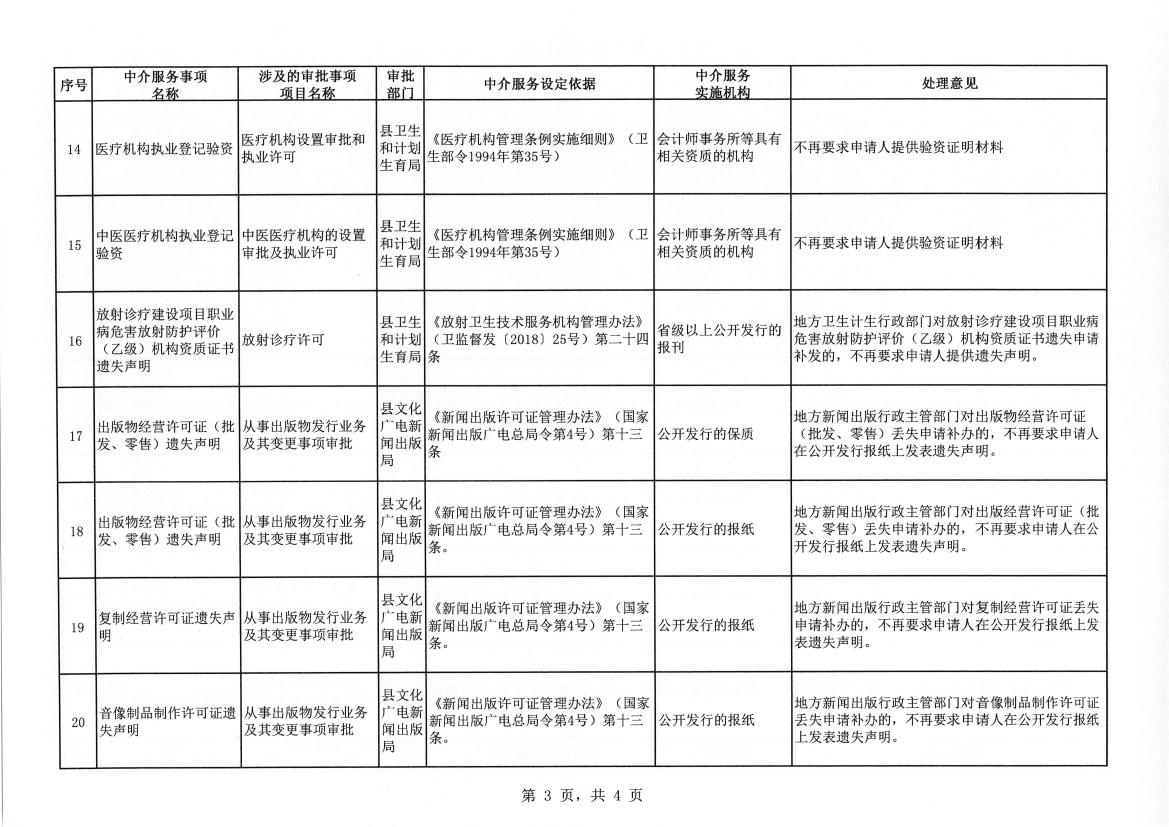 | 序号 | 中介服务事项名称 | 涉及的审批事项项目名称 | 审批部门 | 中介服务设定依据 | 中介服务实施机构 | 处理意见 |
|---|---|---|---|---|---|---|
| 14 | 医疗机构执业登记验资 | 医疗机构设置审批和执业许可 | 县卫生和计划生育局 | 《医疗机构管理条例实施细则》（卫生部令1994年第35号） | 会计师事务所等具有相关资质的机构 | 不再要求申请人提供验资证明材料 |
| 15 | 中医医疗机构执业登记验资 | 中医医疗机构的设置审批及执业许可 | 县卫生和计划生育局 | 《医疗机构管理条例实施细则》（卫生部令1994年第35号） | 会计师事务所等具有相关资质的机构 | 不再要求申请人提供验资证明材料 |
| 16 | 放射诊疗建设项目职业病危害放射防护评价（乙级）机构资质证书遗失声明 | 放射诊疗许可 | 县卫生和计划生育局 | 《放射卫生技术服务机构管理办法》（卫监督发〔2018〕25号）第二十四条 | 省级以上公开发行的报刊 | 地方卫生计生行政部门对放射诊疗建设项目职业病危害放射防护评价（乙级）机构资质证书遗失申请补发的，不再要求申请人提供遗失声明。 |
| 17 | 出版物经营许可证（批发、零售）遗失声明 | 从事出版物发行业务及其变更事项审批 | 县文化广电新闻出版局 | 《新闻出版许可证管理办法》（国家新闻出版广电总局令第4号）第十三条 | 公开发行的保质 | 地方新闻出版行政主管部门对出版物经营许可证（批发、零售）丢失申请补办的，不再要求申请人在公开发行报纸上发表遗失声明。 |
| 18 | 出版物经营许可证（批发、零售）遗失声明 | 从事出版物发行业务及其变更事项审批 | 县文化广电新闻出版局 | 《新闻出版许可证管理办法》（国家新闻出版广电总局令第4号）第十三条。 | 公开发行的报纸 | 地方新闻出版行政主管部门对出版经营许可证（批发、零售）丢失申请补办的，不再要求申请人在公开发行报纸上发表遗失声明。 |
| 19 | 复制经营许可证遗失声明 | 从事出版物发行业务及其变更事项审批 | 县文化广电新闻出版局 | 《新闻出版许可证管理办法》（国家新闻出版广电总局令第4号）第十三条。 | 公开发行的报纸 | 地方新闻出版行政主管部门对复制经营许可证丢失申请补办的，不再要求申请人在公开发行报纸上发表遗失声明。 |
| 20 | 音像制品制作许可证遗失声明 | 从事出版物发行业务及其变更事项审批 | 县文化广电新闻出版局 | 《新闻出版许可证管理办法》（国家新闻出版广电总局令第4号）第十三条。 | 公开发行的报纸 | 地方新闻出版行政主管部门对音像制品制作许可证丢失申请补办的，不再要求申请人在公开发行报纸上发表遗失声明。 |

第 3 页，共 4 页